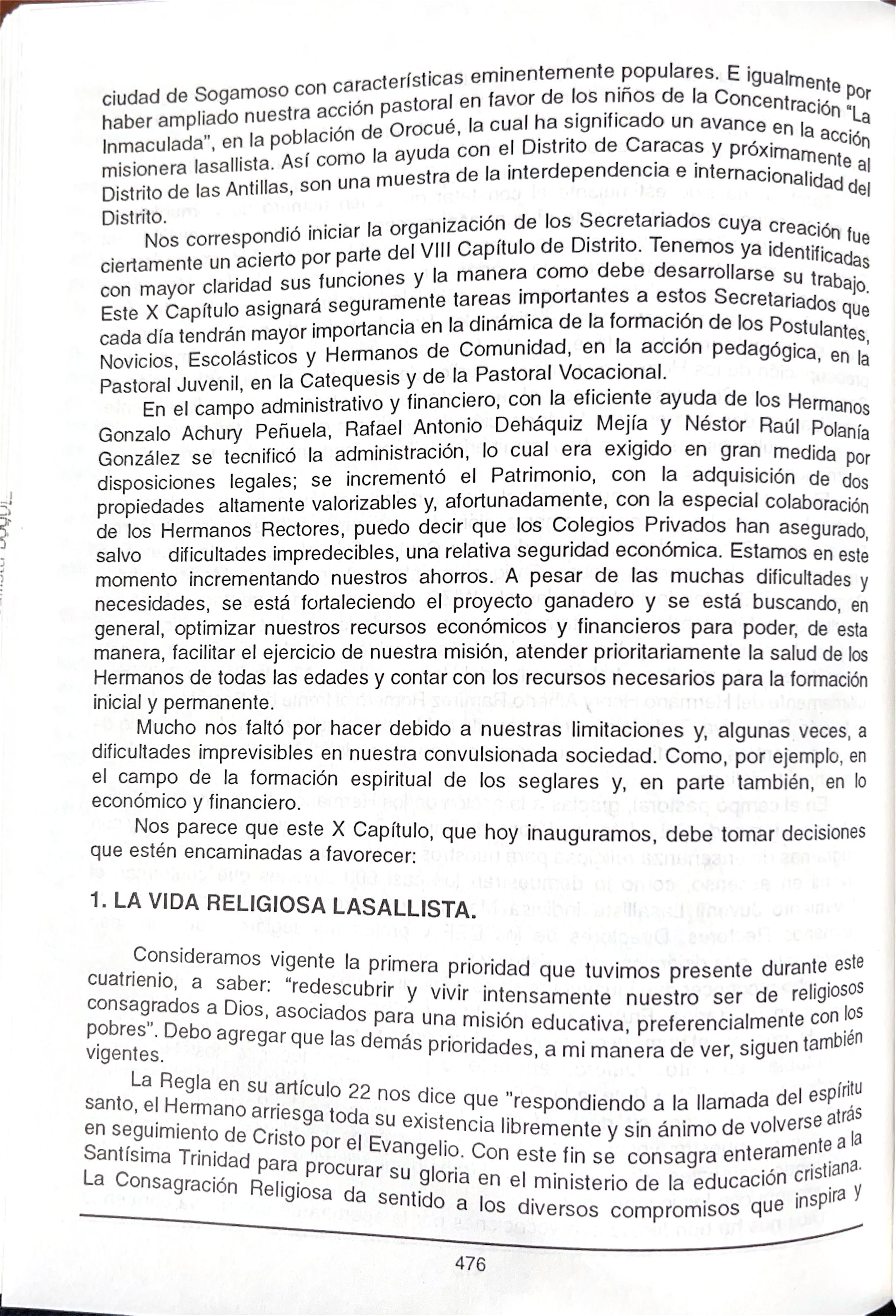 ciudad de Sogamoso con características eminentemente populares. E igualmente por haber ampliado nuestra acción pastoral en favor de los niños de la Concentración "La Inmaculada", en la población de Orocué, la cual ha significado un avance en la acción misionera lasallista. Así como la ayuda con el Distrito de Caracas y próximamente al Distrito de las Antillas, son una muestra de la interdependencia e internacionalidad del Distrito.

Nos correspondió iniciar la organización de los Secretariados cuya creación fue ciertamente un acierto por parte del VIII Capítulo de Distrito. Tenemos ya identificadas con mayor claridad sus funciones y la manera como debe desarrollarse su trabajo. Este X Capítulo asignará seguramente tareas importantes a estos Secretariados que cada día tendrán mayor importancia en la dinámica de la formación de los Postulantes, Novicios, Escolásticos y Hermanos de Comunidad, en la acción pedagógica, en la Pastoral Juvenil, en la Catequesis y de la Pastoral Vocacional.

En el campo administrativo y financiero, con la eficiente ayuda de los Hermanos Gonzalo Achury Peñuela, Rafael Antonio Deháquiz Mejía y Néstor Raúl Polanía González se tecnificó la administración, lo cual era exigido en gran medida por disposiciones legales; se incrementó el Patrimonio, con la adquisición de dos propiedades altamente valorizables y, afortunadamente, con la especial colaboración de los Hermanos Rectores, puedo decir que los Colegios Privados han asegurado, salvo dificultades impredecibles, una relativa seguridad económica. Estamos en este momento incrementando nuestros ahorros. A pesar de las muchas dificultades y necesidades, se está fortaleciendo el proyecto ganadero y se está buscando, en general, optimizar nuestros recursos económicos y financieros para poder, de esta manera, facilitar el ejercicio de nuestra misión, atender prioritariamente la salud de los Hermanos de todas las edades y contar con los recursos necesarios para la formación inicial y permanente.

Mucho nos faltó por hacer debido a nuestras limitaciones y, algunas veces, a dificultades imprevisibles en nuestra convulsionada sociedad. Como, por ejemplo, en el campo de la formación espiritual de los seglares y, en parte también, en lo económico y financiero.

Nos parece que este X Capítulo, que hoy inauguramos, debe tomar decisiones que estén encaminadas a favorecer:

1. LA VIDA RELIGIOSA LASALLISTA.

Consideramos vigente la primera prioridad que tuvimos presente durante este cuatrienio, a saber: "redescubrir y vivir intensamente nuestro ser de religiosos consagrados a Dios, asociados para una misión educativa, preferencialmente con los pobres". Debo agregar que las demás prioridades, a mi manera de ver, siguen también vigentes.

La Regla en su artículo 22 nos dice que "respondiendo a la llamada del espíritu santo, el Hermano arriesga toda su existencia libremente y sin ánimo de volverse atrás en seguimiento de Cristo por el Evangelio. Con este fin se consagra enteramente a la Santísima Trinidad para procurar su gloria en el ministerio de la educación cristiana. La Consagración Religiosa da sentido a los diversos compromisos que inspira y

476